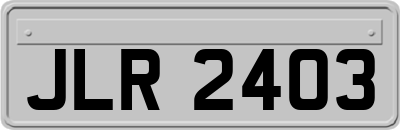 JLR 2403